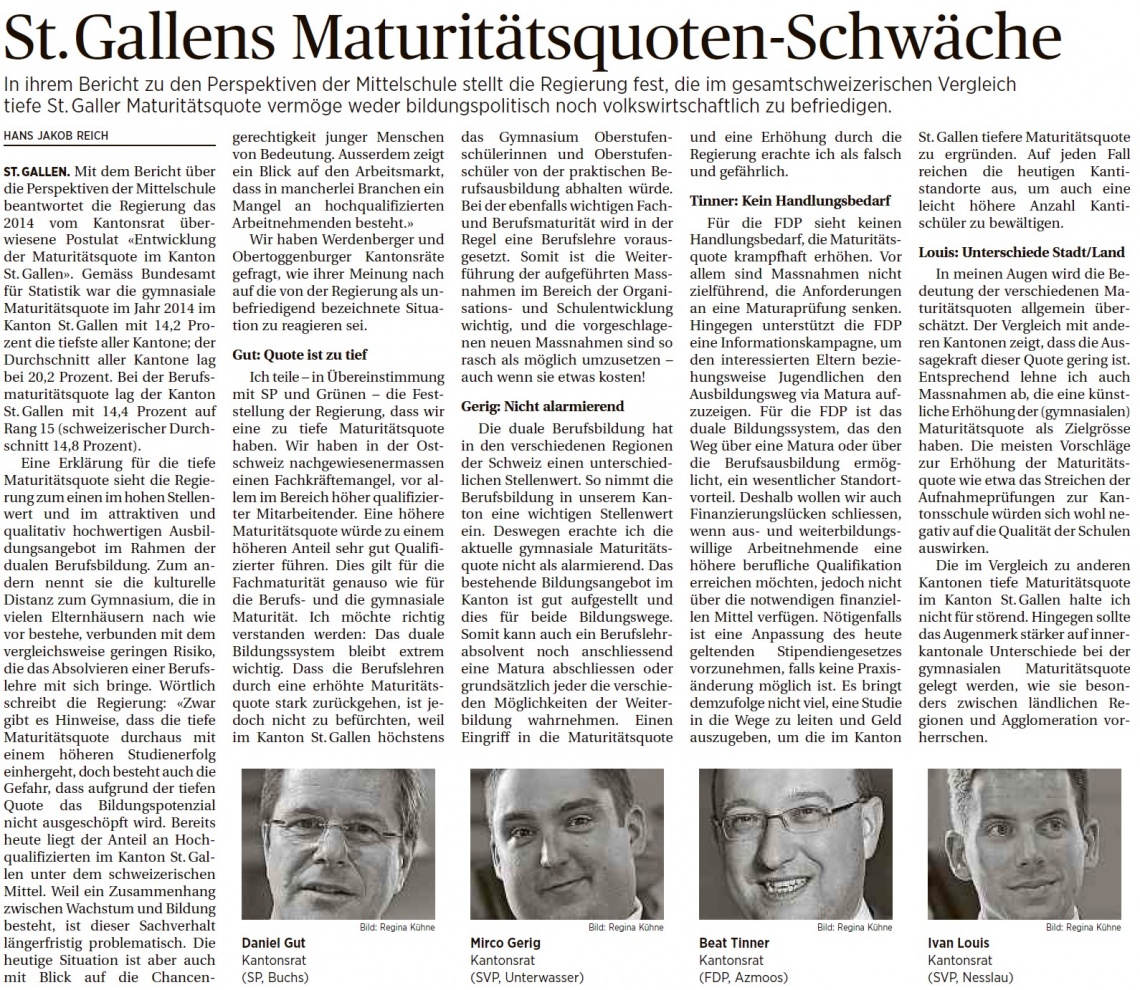 St. Gallens Maturitätsquoten-Schwäche

In ihrem Bericht zu den Perspektiven der Mittelschule stellt die Regierung fest, die im gesamtschweizerischen Vergleich tiefe St. Galler Maturitätsquote vermöge weder bildungspolitisch noch volkswirtschaftlich zu befriedigen.

HANS JAKOB REICH

ST. GALLEN. Mit dem Bericht über die Perspektiven der Mittelschule beantwortet die Regierung das 2014 vom Kantonsrat überwiesene Postulat «Entwicklung der Maturitätsquote im Kanton St. Gallen». Gemäss Bundesamt für Statistik war die gymnasiale Maturitätsquote im Jahr 2014 im Kanton St. Gallen mit 14,2 Prozent die tiefste aller Kantone; der Durchschnitt aller Kantone lag bei 20,2 Prozent. Bei der Berufsmaturitätsquote lag der Kanton St. Gallen mit 14,4 Prozent auf Rang 15 (schweizerischer Durchschnitt 14,8 Prozent).

Eine Erklärung für die tiefe Maturitätsquote sieht die Regierung zum einen im hohen Stellenwert und im attraktiven und qualitativ hochwertigen Ausbildungsangebot im Rahmen der dualen Berufsbildung. Zum andern nennt sie die kulturelle Distanz zum Gymnasium, die in vielen Elternhäusern nach wie vor bestehe, verbunden mit dem vergleichsweise geringen Risiko, die das Absolvieren einer Berufslehre mit sich bringe. Wörtlich schreibt die Regierung: «Zwar gibt es Hinweise, dass die tiefe Maturitätsquote durchaus mit einem höheren Studienerfolg einhergeht, doch besteht auch die Gefahr, dass aufgrund der tiefen Quote das Bildungspotenzial nicht ausgeschöpft wird. Bereits heute liegt der Anteil an Hochqualifizierten im Kanton St. Gallen unter dem schweizerischen Mittel. Weil ein Zusammenhang zwischen Wachstum und Bildung besteht, ist dieser Sachverhalt längerfristig problematisch. Die heutige Situation ist aber auch mit Blick auf die Chancengerechtigkeit junger Menschen von Bedeutung. Ausserdem zeigt ein Blick auf den Arbeitsmarkt, dass in mancherlei Branchen ein Mangel an hochqualifizierten Arbeitnehmenden besteht.»

Wir haben Werdenberger und Obertoggenburger Kantonsräte gefragt, wie ihrer Meinung nach auf die von der Regierung als unbefriedigend bezeichnete Situation zu reagieren sei.

Gut: Quote ist zu tief

Ich teile – in Übereinstimmung mit SP und Grünen – die Feststellung der Regierung, dass wir eine zu tiefe Maturitätsquote haben. Wir haben in der Ostschweiz nachgewiesenermassen einen Fachkräftemangel, vor allem im Bereich höher qualifizierter Mitarbeitender. Eine höhere Maturitätsquote würde zu einem höheren Anteil sehr gut Qualifizierter führen. Dies gilt für die Fachmaturität genauso wie für die Berufs- und die gymnasiale Maturität. Ich möchte richtig verstanden werden: Das duale Bildungssystem bleibt extrem wichtig. Dass die Berufslehren durch eine erhöhte Maturitätsquote stark zurückgehen, ist jedoch nicht zu befürchten, weil im Kanton St. Gallen höchstens das Gymnasium Oberstufenschülerinnen und Oberstufenschüler von der praktischen Berufsausbildung abhalten würde. Bei der ebenfalls wichtigen Fach- und Berufsmaturität wird in der Regel eine Berufslehre vorausgesetzt. Somit ist die Weiterführung der aufgeführten Massnahmen im Bereich der Organisations- und Schulentwicklung wichtig, und die vorgeschlagenen neuen Massnahmen sind so rasch als möglich umzusetzen – auch wenn sie etwas kosten!

Gerig: Nicht alarmierend

Die duale Berufsbildung hat in den verschiedenen Regionen der Schweiz einen unterschiedlichen Stellenwert. So nimmt die Berufsbildung in unserem Kanton eine wichtigen Stellenwert ein. Deswegen erachte ich die aktuelle gymnasiale Maturitätsquote nicht als alarmierend. Das bestehende Bildungsangebot im Kanton ist gut aufgestellt und dies für beide Bildungswege. Somit kann auch ein Berufslehrabsolvent noch anschliessend eine Matura abschliessen oder grundsätzlich jeder die verschiedenen Möglichkeiten der Weiterbildung wahrnehmen. Einen Eingriff in die Maturitätsquote und eine Erhöhung durch die Regierung erachte ich als falsch und gefährlich.

Tinner: Kein Handlungsbedarf

Für die FDP sieht keinen Handlungsbedarf, die Maturitätsquote krampfhaft erhöhen. Vor allem sind Massnahmen nicht zielführend, die Anforderungen an eine Maturaprüfung senken. Hingegen unterstützt die FDP eine Informationskampagne, um den interessierten Eltern beziehungsweise Jugendlichen den Ausbildungsweg via Matura aufzuzeigen. Für die FDP ist das duale Bildungssystem, das den Weg über eine Matura oder über die Berufsausbildung ermöglicht, ein wesentlicher Standortvorteil. Deshalb wollen wir auch Finanzierungslücken schliessen, wenn aus- und weiterbildungswillige Arbeitnehmende eine höhere berufliche Qualifikation erreichen möchten, jedoch nicht über die notwendigen finanziellen Mittel verfügen. Nötigenfalls ist eine Anpassung des heute geltenden Stipendiengesetzes vorzunehmen, falls keine Praxisänderung möglich ist. Es bringt demzufolge nicht viel, eine Studie in die Wege zu leiten und Geld auszugeben, um die im Kanton St. Gallen tiefere Maturitätsquote zu ergründen. Auf jeden Fall reichen die heutigen Kantistandorte aus, um auch eine leicht höhere Anzahl Kantischüler zu bewältigen.

Louis: Unterschiede Stadt/Land

In meinen Augen wird die Bedeutung der verschiedenen Maturitätsquoten allgemein überschätzt. Der Vergleich mit anderen Kantonen zeigt, dass die Aussagekraft dieser Quote gering ist. Entsprechend lehne ich auch Massnahmen ab, die eine künstliche Erhöhung der (gymnasialen) Maturitätsquote als Zielgrösse haben. Die meisten Vorschläge zur Erhöhung der Maturitätsquote wie etwa das Streichen der Aufnahmeprüfungen zur Kantonsschule würden sich wohl negativ auf die Qualität der Schulen auswirken.

Die im Vergleich zu anderen Kantonen tiefe Maturitätsquote im Kanton St. Gallen halte ich nicht für störend. Hingegen sollte das Augenmerk stärker auf innerkantonale Unterschiede bei der gymnasialen Maturitätsquote gelegt werden, wie sie besonders zwischen ländlichen Regionen und Agglomeration vorherrschen.

Bild: Regina Kühne
Daniel Gut
Kantonsrat
(SP, Buchs)

Bild: Regina Kühne
Mirco Gerig
Kantonsrat
(SVP, Unterwasser)

Bild: Regina Kühne
Beat Tinner
Kantonsrat
(FDP, Azmoos)

Bild: Regina Kühne
Ivan Louis
Kantonsrat
(SVP, Nesslau)